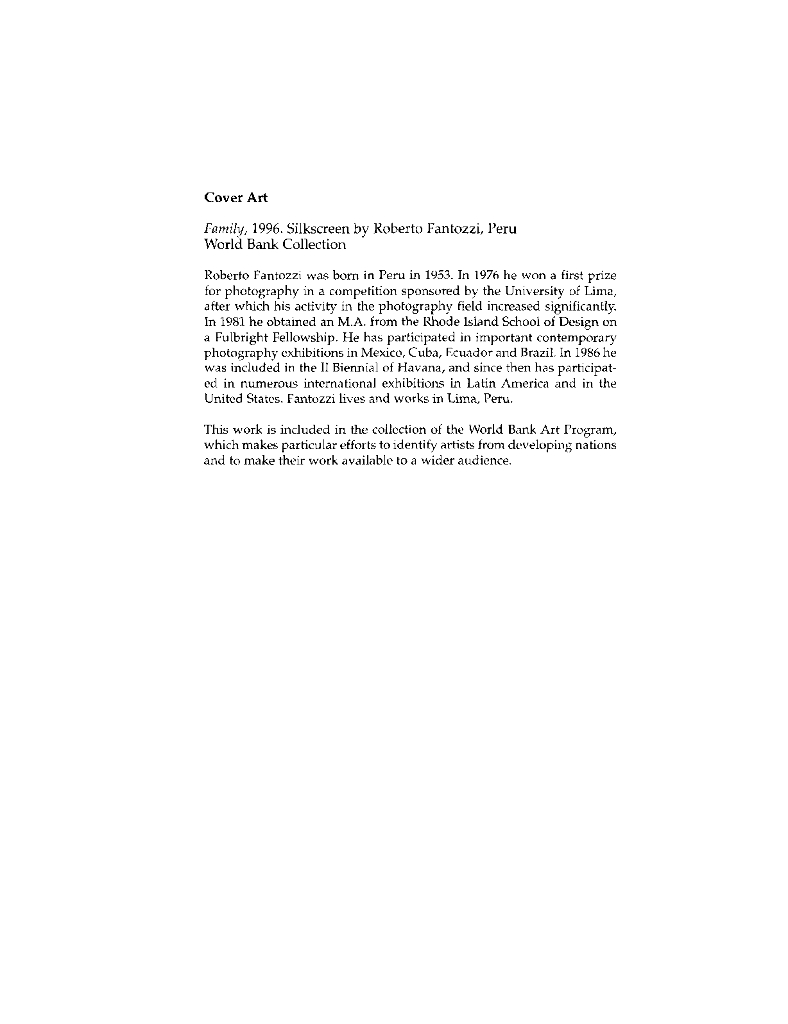 Cover Art

Family, 1996. Silkscreen by Roberto Fantozzi, Peru
World Bank Collection

Roberto Fantozzi was born in Peru in 1953. In 1976 he won a first prize for photography in a competition sponsored by the University of Lima, after which his activity in the photography field increased significantly. In 1981 he obtained an M.A. from the Rhode Island School of Design on a Fulbright Fellowship. He has participated in important contemporary photography exhibitions in Mexico, Cuba, Ecuador and Brazil. In 1986 he was included in the II Biennial of Havana, and since then has participated in numerous international exhibitions in Latin America and in the United States. Fantozzi lives and works in Lima, Peru.

This work is included in the collection of the World Bank Art Program, which makes particular efforts to identify artists from developing nations and to make their work available to a wider audience.